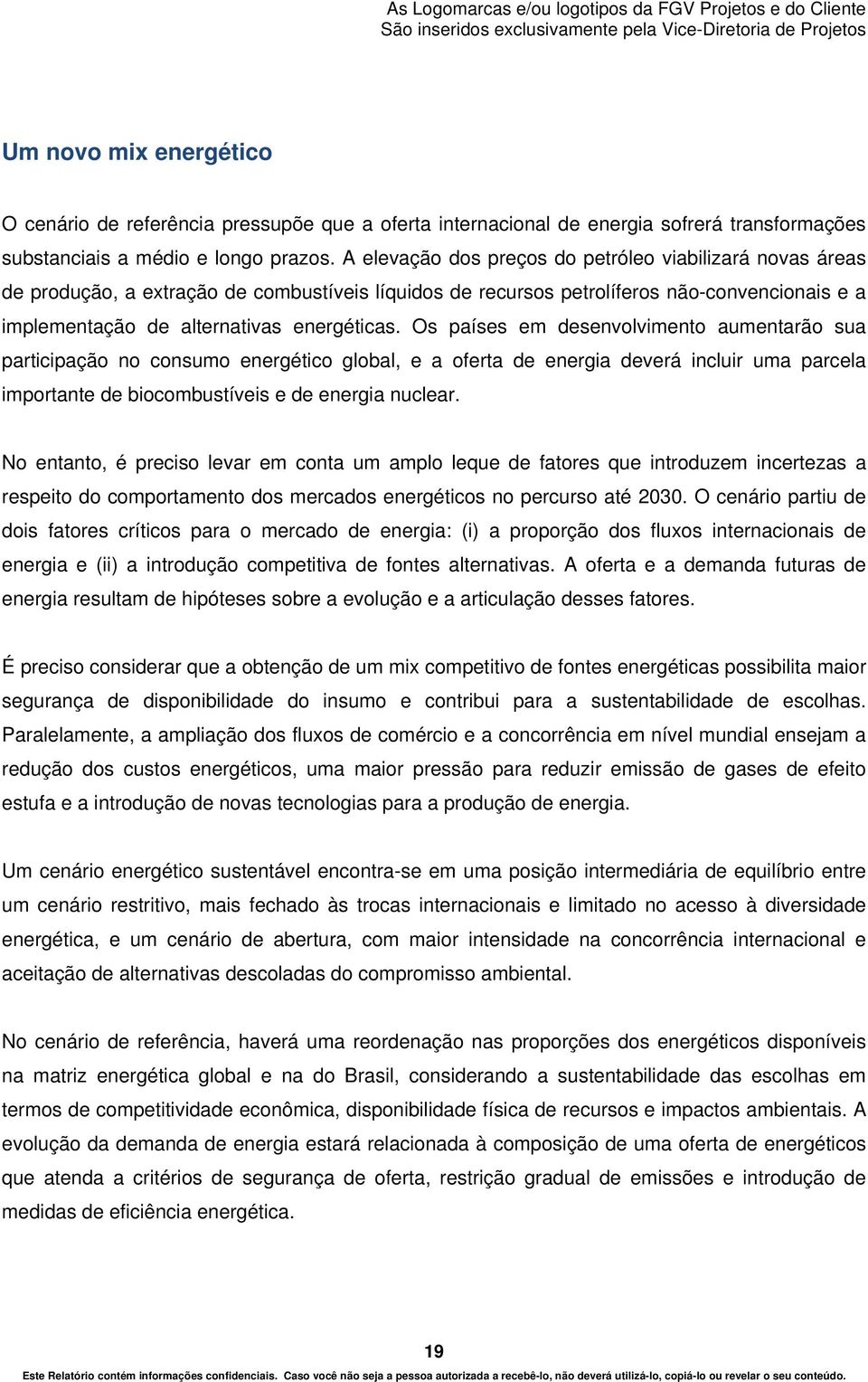 As Logomarcas e/ou logotipos da FGV Projetos e do Cliente
São inseridos exclusivamente pela Vice-Diretoria de Projetos

Um novo mix energético

O cenário de referência pressupõe que a oferta internacional de energia sofrerá transformações substanciais a médio e longo prazos. A elevação dos preços do petróleo viabilizará novas áreas de produção, a extração de combustíveis líquidos de recursos petrolíferos não-convencionais e a implementação de alternativas energéticas. Os países em desenvolvimento aumentarão sua participação no consumo energético global, e a oferta de energia deverá incluir uma parcela importante de biocombustíveis e de energia nuclear.

No entanto, é preciso levar em conta um amplo leque de fatores que introduzem incertezas a respeito do comportamento dos mercados energéticos no percurso até 2030. O cenário partiu de dois fatores críticos para o mercado de energia: (i) a proporção dos fluxos internacionais de energia e (ii) a introdução competitiva de fontes alternativas. A oferta e a demanda futuras de energia resultam de hipóteses sobre a evolução e a articulação desses fatores.

É preciso considerar que a obtenção de um mix competitivo de fontes energéticas possibilita maior segurança de disponibilidade do insumo e contribui para a sustentabilidade de escolhas. Paralelamente, a ampliação dos fluxos de comércio e a concorrência em nível mundial ensejam a redução dos custos energéticos, uma maior pressão para reduzir emissão de gases de efeito estufa e a introdução de novas tecnologias para a produção de energia.

Um cenário energético sustentável encontra-se em uma posição intermediária de equilíbrio entre um cenário restritivo, mais fechado às trocas internacionais e limitado no acesso à diversidade energética, e um cenário de abertura, com maior intensidade na concorrência internacional e aceitação de alternativas descoladas do compromisso ambiental.

No cenário de referência, haverá uma reordenação nas proporções dos energéticos disponíveis na matriz energética global e na do Brasil, considerando a sustentabilidade das escolhas em termos de competitividade econômica, disponibilidade física de recursos e impactos ambientais. A evolução da demanda de energia estará relacionada à composição de uma oferta de energéticos que atenda a critérios de segurança de oferta, restrição gradual de emissões e introdução de medidas de eficiência energética.

19

Este Relatório contém informações confidenciais. Caso você não seja a pessoa autorizada a recebê-lo, não deverá utilizá-lo, copiá-lo ou revelar o seu conteúdo.